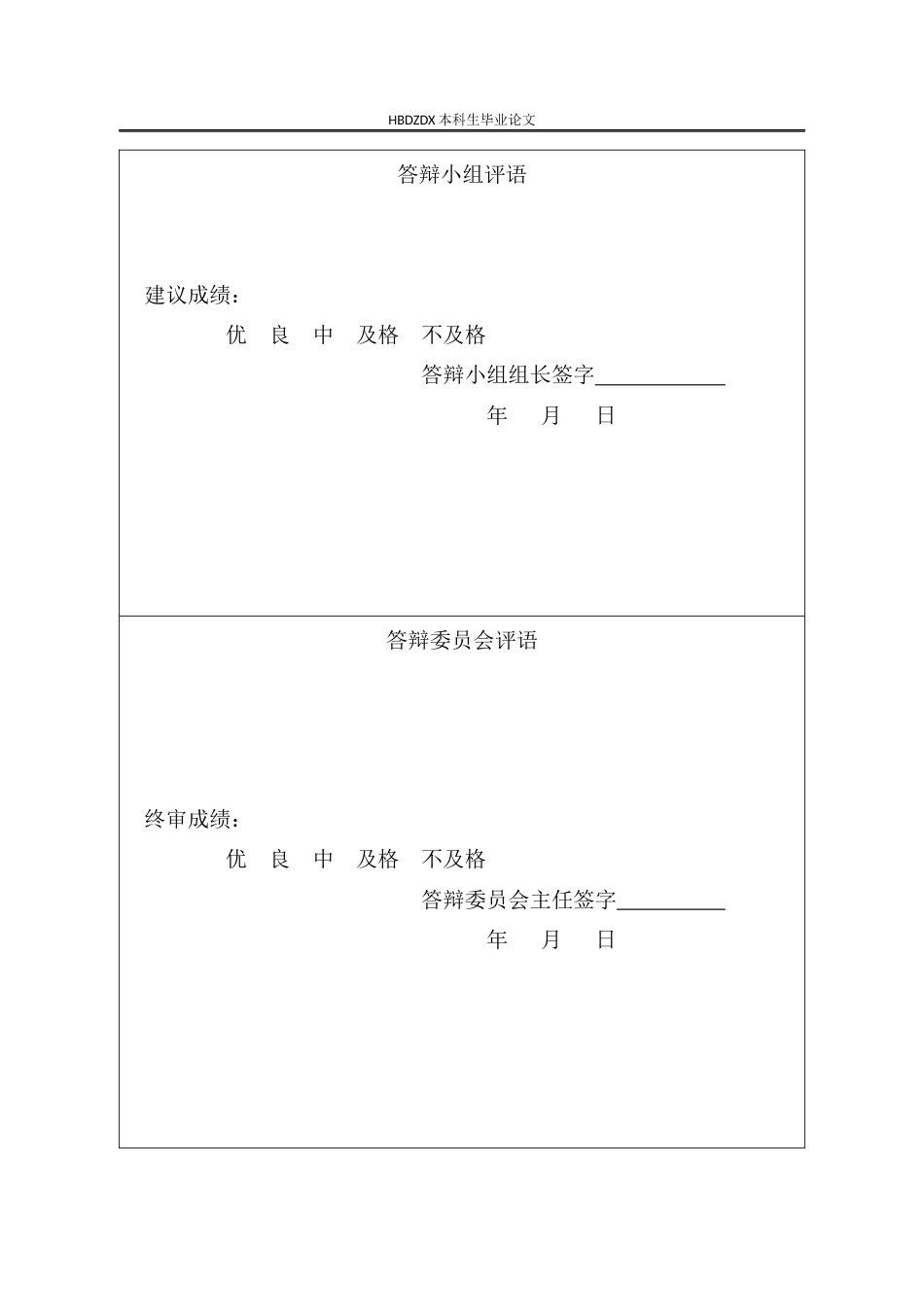 HBDZDX 本科生毕业论文

答辩小组评语

建议成绩：

优　良　中　及格　不及格

答辩小组组长签字____________

年　月　日

答辩委员会评语

终审成绩：

优　良　中　及格　不及格

答辩委员会主任签字__________

年　月　日